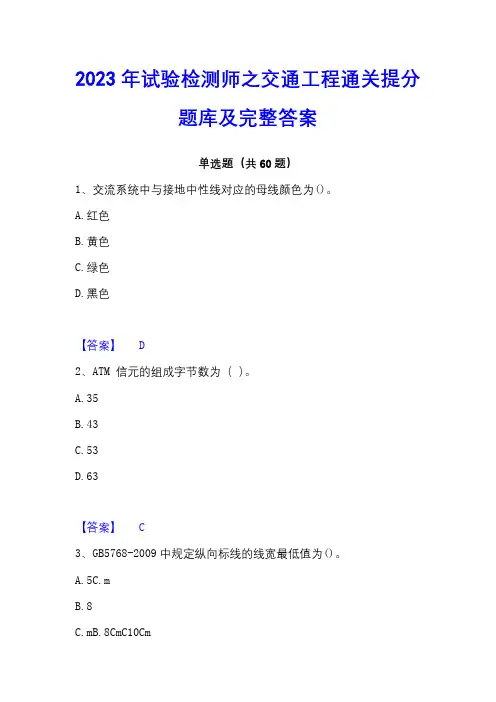 2023年试验检测师之交通工程通关提分题库及完整答案

单选题（共60题）

1、交流系统中与接地中性线对应的母线颜色为()。

A.红色

B.黄色

C.绿色

D.黑色

【答案】 D

2、ATM 信元的组成字节数为（ ）。

A.35

B.43

C.53

D.63

【答案】 C

3、GB5768-2009中规定纵向标线的线宽最低值为()。

A.5C.m

B.8

C.mB.8CmC10Cm